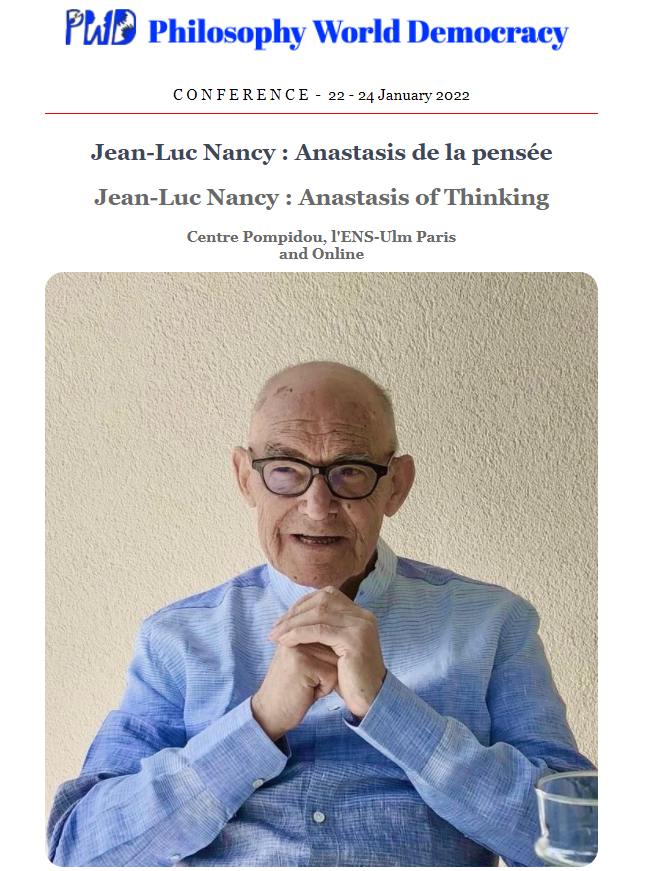 PWD Philosophy World Democracy

CONFERENCE - 22 - 24 January 2022

Jean-Luc Nancy : Anastasis de la pensée

Jean-Luc Nancy : Anastasis of Thinking

Centre Pompidou, l'ENS-Ulm Paris
and Online